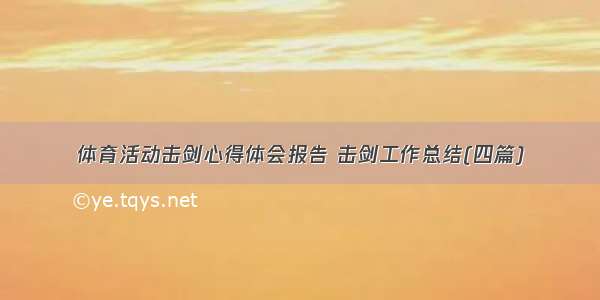 体育活动击剑心得体会报告 击剑工作总结(四篇)

©ye.tqys.net